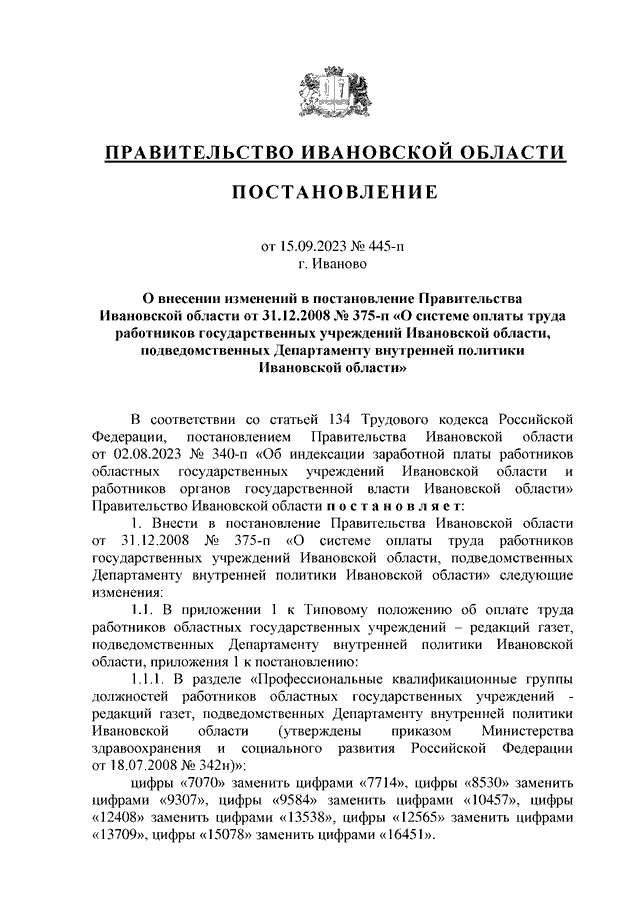 ПРАВИТЕЛЬСТВО ИВАНОВСКОЙ ОБЛАСТИ

ПОСТАНОВЛЕНИЕ

от 15.09.2023 № 445-п
г. Иваново

О внесении изменений в постановление Правительства Ивановской области от 31.12.2008 № 375-п «О системе оплаты труда работников государственных учреждений Ивановской области, подведомственных Департаменту внутренней политики Ивановской области»

В соответствии со статьей 134 Трудового кодекса Российской Федерации, постановлением Правительства Ивановской области от 02.08.2023 № 340-п «Об индексации заработной платы работников областных государственных учреждений Ивановской области и работников органов государственной власти Ивановской области» Правительство Ивановской области п о с т а н о в л я е т:

1. Внести в постановление Правительства Ивановской области от 31.12.2008 № 375-п «О системе оплаты труда работников государственных учреждений Ивановской области, подведомственных Департаменту внутренней политики Ивановской области» следующие изменения:

1.1. В приложении 1 к Типовому положению об оплате труда работников областных государственных учреждений – редакций газет, подведомственных Департаменту внутренней политики Ивановской области, приложения 1 к постановлению:

1.1.1. В разделе «Профессиональные квалификационные группы должностей работников областных государственных учреждений - редакций газет, подведомственных Департаменту внутренней политики Ивановской области (утверждены приказом Министерства здравоохранения и социального развития Российской Федерации от 18.07.2008 № 342н)»:

цифры «7070» заменить цифрами «7714», цифры «8530» заменить цифрами «9307», цифры «9584» заменить цифрами «10457», цифры «12408» заменить цифрами «13538», цифры «12565» заменить цифрами «13709», цифры «15078» заменить цифрами «16451».